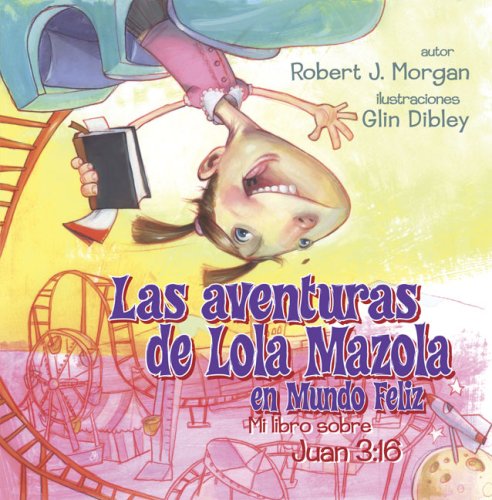 autor
Robert J. Morgan
ilustraciones
Glin Dibley

Las aventuras de Lola Mazola en Mundo Feliz

Mi libro sobre Juan 3:16